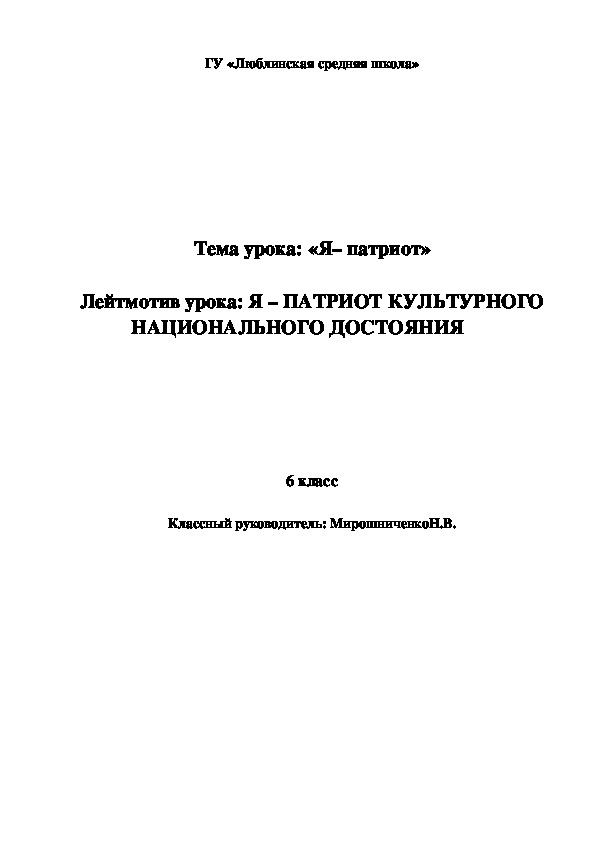 ГУ «Люблинская средняя школа»

Тема урока: «Я– патриот»

Лейтмотив урока: Я – ПАТРИОТ КУЛЬТУРНОГО НАЦИОНАЛЬНОГО ДОСТОЯНИЯ

6 класс

Классный руководитель: МирошниченкоН.В.